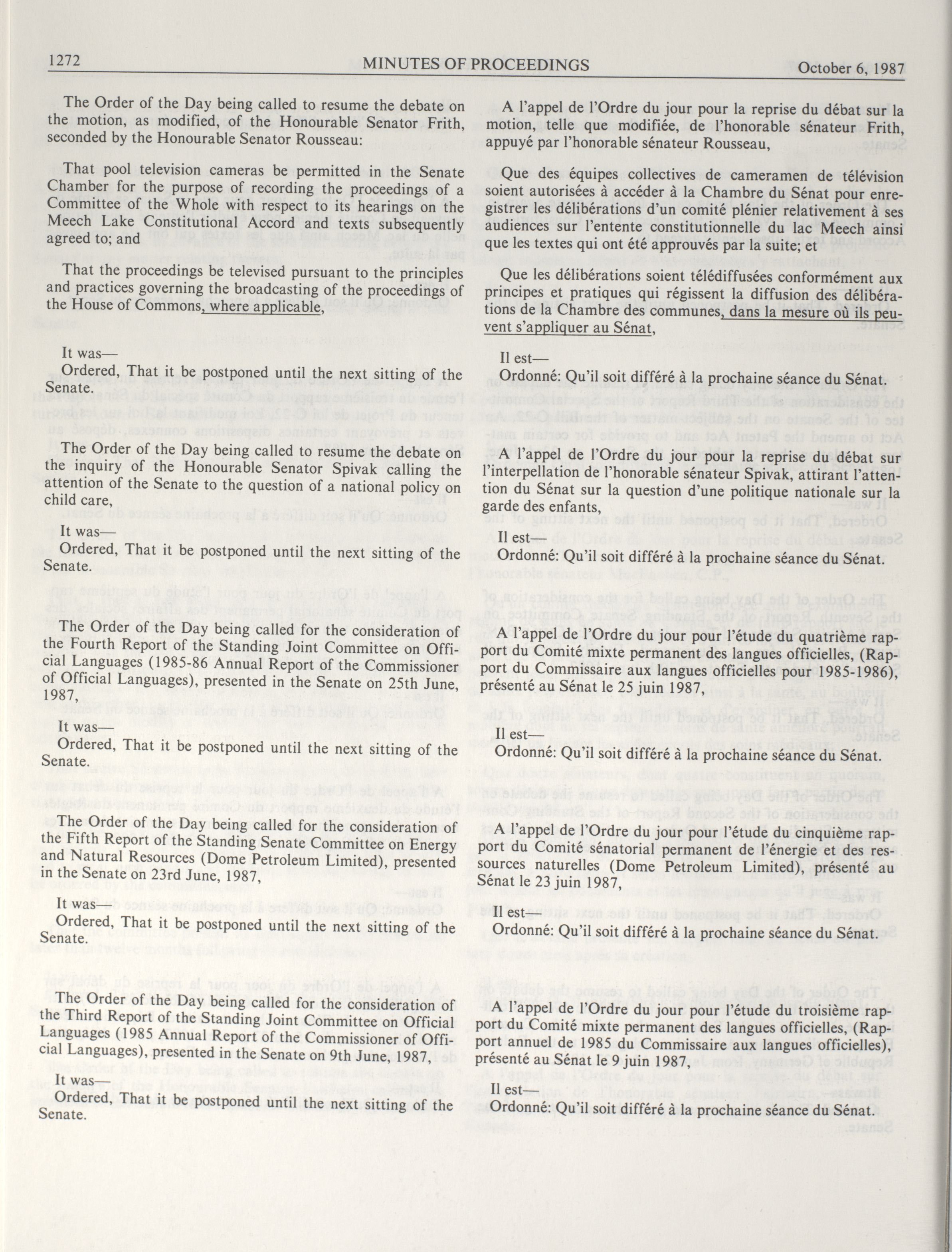 1272 MINUTES OF PROCEEDINGS October 6, 1987

The Order of the Day being called to resume the debate on the motion, as modified, of the Honourable Senator Frith, seconded by the Honourable Senator Rousseau:

That pool television cameras be permitted in the Senate Chamber for the purpose of recording the proceedings of a Committee of the Whole with respect to its hearings on the Meech Lake Constitutional Accord and texts subsequently agreed to; and

That the proceedings be televised pursuant to the principles and practices governing the broadcasting of the proceedings of the House of Commons, where applicable,

It was—
Ordered, That it be postponed until the next sitting of the Senate.

The Order of the Day being called to resume the debate on the inquiry of the Honourable Senator Spivak calling the attention of the Senate to the question of a national policy on child care,

It was—
Ordered, That it be postponed until the next sitting of the Senate.

The Order of the Day being called for the consideration of the Fourth Report of the Standing Joint Committee on Official Languages (1985-86 Annual Report of the Commissioner of Official Languages), presented in the Senate on 25th June, 1987,

It was—
Ordered, That it be postponed until the next sitting of the Senate.

The Order of the Day being called for the consideration of the Fifth Report of the Standing Senate Committee on Energy and Natural Resources (Dome Petroleum Limited), presented in the Senate on 23rd June, 1987,

It was—
Ordered, That it be postponed until the next sitting of the Senate.

The Order of the Day being called for the consideration of the Third Report of the Standing Joint Committee on Official Languages (1985 Annual Report of the Commissioner of Official Languages), presented in the Senate on 9th June, 1987,

It was—
Ordered, That it be postponed until the next sitting of the Senate.

A l'appel de l'Ordre du jour pour la reprise du débat sur la motion, telle que modifiée, de l'honorable sénateur Frith, appuyé par l'honorable sénateur Rousseau,

Que des équipes collectives de cameramen de télévision soient autorisées à accéder à la Chambre du Sénat pour enregistrer les délibérations d'un comité plénier relativement à ses audiences sur l'entente constitutionnelle du lac Meech ainsi que les textes qui ont été approuvés par la suite; et

Que les délibérations soient télédiffusées conformément aux principes et pratiques qui régissent la diffusion des délibérations de la Chambre des communes, dans la mesure où ils peuvent s'appliquer au Sénat,

Il est—
Ordonné: Qu'il soit différé à la prochaine séance du Sénat.

A l'appel de l'Ordre du jour pour la reprise du débat sur l'interpellation de l'honorable sénateur Spivak, attirant l'attention du Sénat sur la question d'une politique nationale sur la garde des enfants,

Il est—
Ordonné: Qu'il soit différé à la prochaine séance du Sénat.

A l'appel de l'Ordre du jour pour l'étude du quatrième rapport du Comité mixte permanent des langues officielles, (Rapport du Commissaire aux langues officielles pour 1985-1986), présenté au Sénat le 25 juin 1987,

Il est—
Ordonné: Qu'il soit différé à la prochaine séance du Sénat.

A l'appel de l'Ordre du jour pour l'étude du cinquième rapport du Comité sénatorial permanent de l'énergie et des ressources naturelles (Dome Petroleum Limited), présenté au Sénat le 23 juin 1987,

Il est—
Ordonné: Qu'il soit différé à la prochaine séance du Sénat.

A l'appel de l'Ordre du jour pour l'étude du troisième rapport du Comité mixte permanent des langues officielles, (Rapport annuel de 1985 du Commissaire aux langues officielles), présenté au Sénat le 9 juin 1987,

Il est—
Ordonné: Qu'il soit différé à la prochaine séance du Sénat.